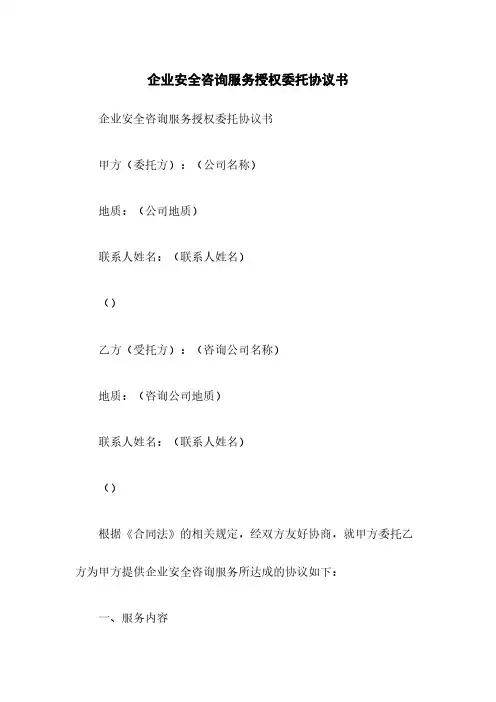 企业安全咨询服务授权委托协议书

企业安全咨询服务授权委托协议书

甲方（委托方）：（公司名称）

地质：（公司地质）

联系人姓名：（联系人姓名）

（）

乙方（受托方）：（咨询公司名称）

地质：（咨询公司地质）

联系人姓名：（联系人姓名）

（）

根据《合同法》的相关规定，经双方友好协商，就甲方委托乙方为甲方提供企业安全咨询服务所达成的协议如下：

一、服务内容